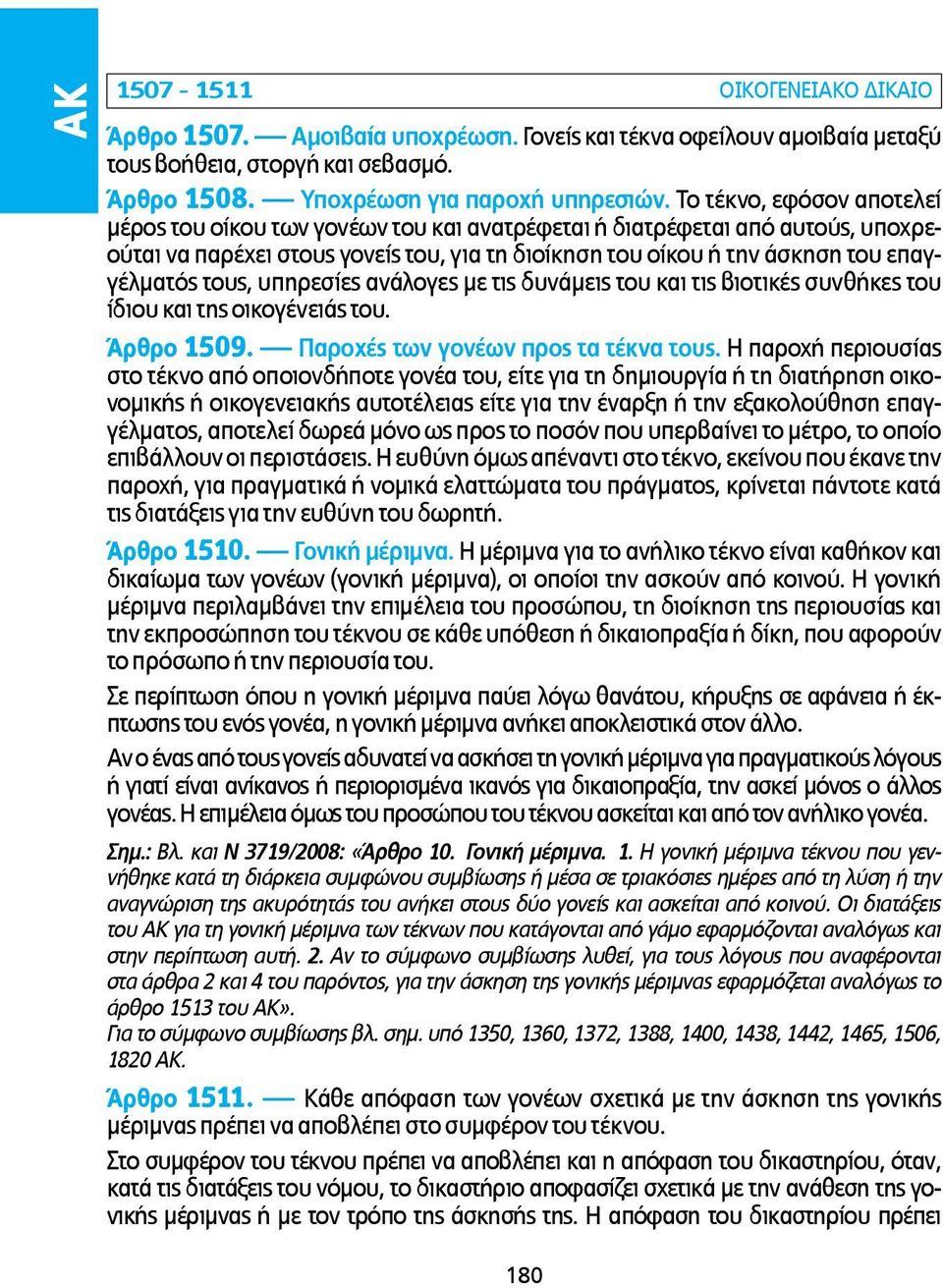 ΑΚ

1507 - 1511 ΟΙΚΟΓΕΝΕΙΑΚΟ ΔΙΚΑΙΟ

Άρθρο 1507. — Αμοιβαία υποχρέωση. Γονείς και τέκνα οφείλουν αμοιβαία μεταξύ τους βοήθεια, στοργή και σεβασμό.

Άρθρο 1508. — Υποχρέωση για παροχή υπηρεσιών. Το τέκνο, εφόσον αποτελεί μέρος του οίκου των γονέων του και ανατρέφεται ή διατρέφεται από αυτούς, υποχρεούται να παρέχει στους γονείς του, για τη διοίκηση του οίκου ή την άσκηση του επαγγέλματός τους, υπηρεσίες ανάλογες με τις δυνάμεις του και τις βιοτικές συνθήκες του ίδιου και της οικογένειάς του.

Άρθρο 1509. — Παροχές των γονέων προς τα τέκνα τους. Η παροχή περιουσίας στο τέκνο από οποιονδήποτε γονέα του, είτε για τη δημιουργία ή τη διατήρηση οικονομικής ή οικογενειακής αυτοτέλειας είτε για την έναρξη ή την εξακολούθηση επαγγέλματος, αποτελεί δωρεά μόνο ως προς το ποσόν που υπερβαίνει το μέτρο, το οποίο επιβάλλουν οι περιστάσεις. Η ευθύνη όμως απέναντι στο τέκνο, εκείνου που έκανε την παροχή, για πραγματικά ή νομικά ελαττώματα του πράγματος, κρίνεται πάντοτε κατά τις διατάξεις για την ευθύνη του δωρητή.

Άρθρο 1510. — Γονική μέριμνα. Η μέριμνα για το ανήλικο τέκνο είναι καθήκον και δικαίωμα των γονέων (γονική μέριμνα), οι οποίοι την ασκούν από κοινού. Η γονική μέριμνα περιλαμβάνει την επιμέλεια του προσώπου, τη διοίκηση της περιουσίας και την εκπροσώπηση του τέκνου σε κάθε υπόθεση ή δικαιοπραξία ή δίκη, που αφορούν το πρόσωπο ή την περιουσία του.

Σε περίπτωση όπου η γονική μέριμνα παύει λόγω θανάτου, κήρυξης σε αφάνεια ή έκπτωσης του ενός γονέα, η γονική μέριμνα ανήκει αποκλειστικά στον άλλο.

Αν ο ένας από τους γονείς αδυνατεί να ασκήσει τη γονική μέριμνα για πραγματικούς λόγους ή γιατί είναι ανίκανος ή περιορισμένα ικανός για δικαιοπραξία, την ασκεί μόνος ο άλλος γονέας. Η επιμέλεια όμως του προσώπου του τέκνου ασκείται και από τον ανήλικο γονέα.

Σημ.: Βλ. και Ν 3719/2008: «Άρθρο 10. Γονική μέριμνα. 1. Η γονική μέριμνα τέκνου που γεννήθηκε κατά τη διάρκεια συμφώνου συμβίωσης ή μέσα σε τριακόσιες ημέρες από τη λύση ή την αναγνώριση της ακυρότητάς του ανήκει στους δύο γονείς και ασκείται από κοινού. Οι διατάξεις του ΑΚ για τη γονική μέριμνα των τέκνων που κατάγονται από γάμο εφαρμόζονται αναλόγως και στην περίπτωση αυτή. 2. Αν το σύμφωνο συμβίωσης λυθεί, για τους λόγους που αναφέρονται στα άρθρα 2 και 4 του παρόντος, για την άσκηση της γονικής μέριμνας εφαρμόζεται αναλόγως το άρθρο 1513 του ΑΚ».
Για το σύμφωνο συμβίωσης βλ. σημ. υπό 1350, 1360, 1372, 1388, 1400, 1438, 1442, 1465, 1506, 1820 ΑΚ.

Άρθρο 1511. — Κάθε απόφαση των γονέων σχετικά με την άσκηση της γονικής μέριμνας πρέπει να αποβλέπει στο συμφέρον του τέκνου.

Στο συμφέρον του τέκνου πρέπει να αποβλέπει και η απόφαση του δικαστηρίου, όταν, κατά τις διατάξεις του νόμου, το δικαστήριο αποφασίζει σχετικά με την ανάθεση της γονικής μέριμνας ή με τον τρόπο της άσκησής της. Η απόφαση του δικαστηρίου πρέπει

180